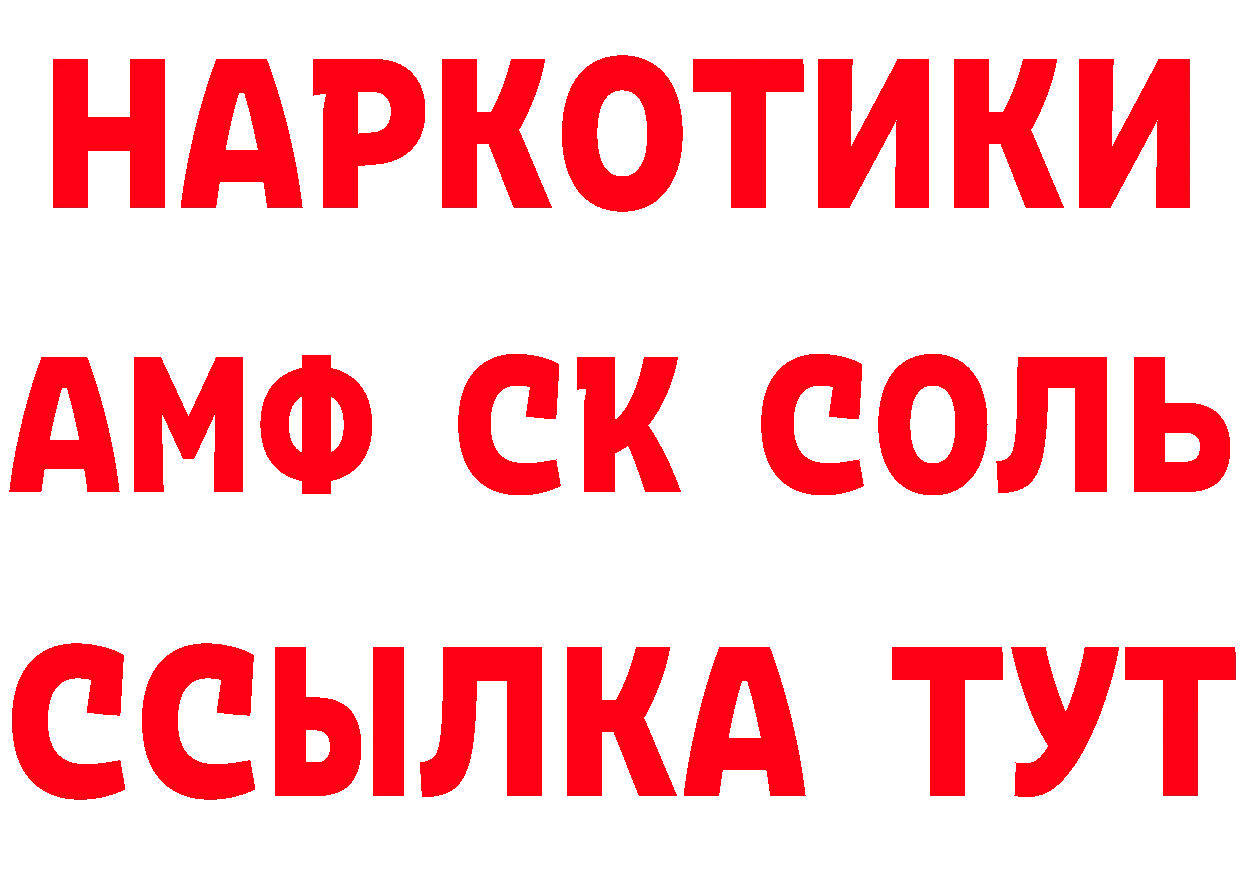 НАРКОТИКИ

АМФ СК СОЛЬ

ССЫЛКА ТУТ